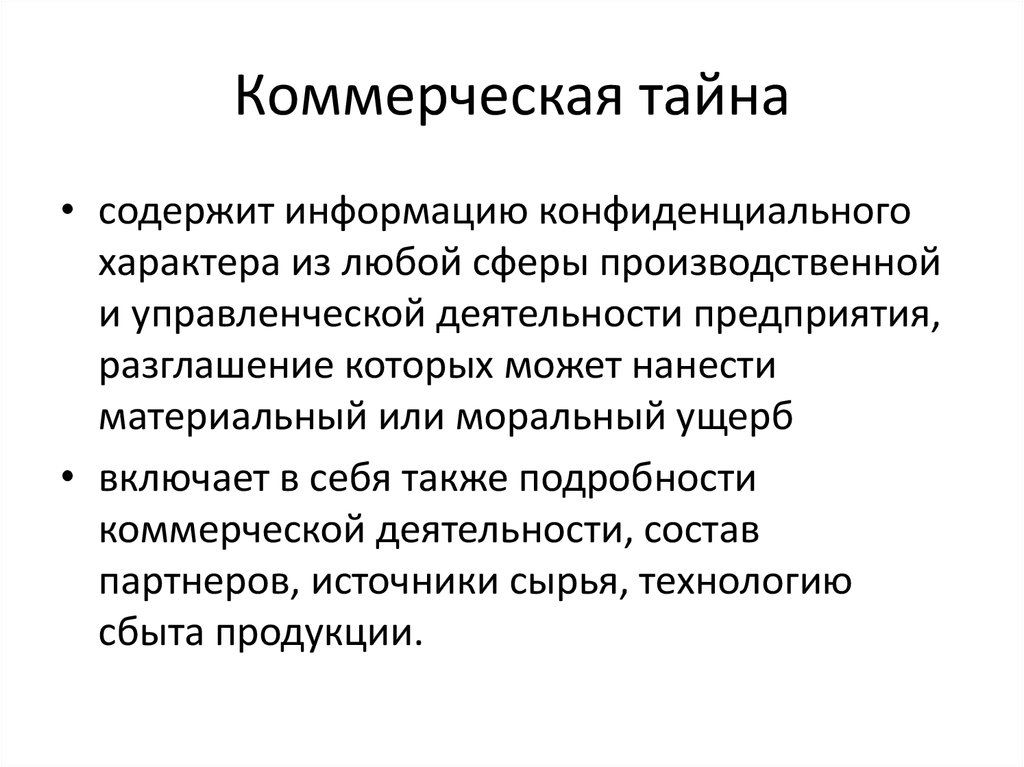 Коммерческая тайна

• содержит информацию конфиденциального характера из любой сферы производственной и управленческой деятельности предприятия, разглашение которых может нанести материальный или моральный ущерб

• включает в себя также подробности коммерческой деятельности, состав партнеров, источники сырья, технологию сбыта продукции.